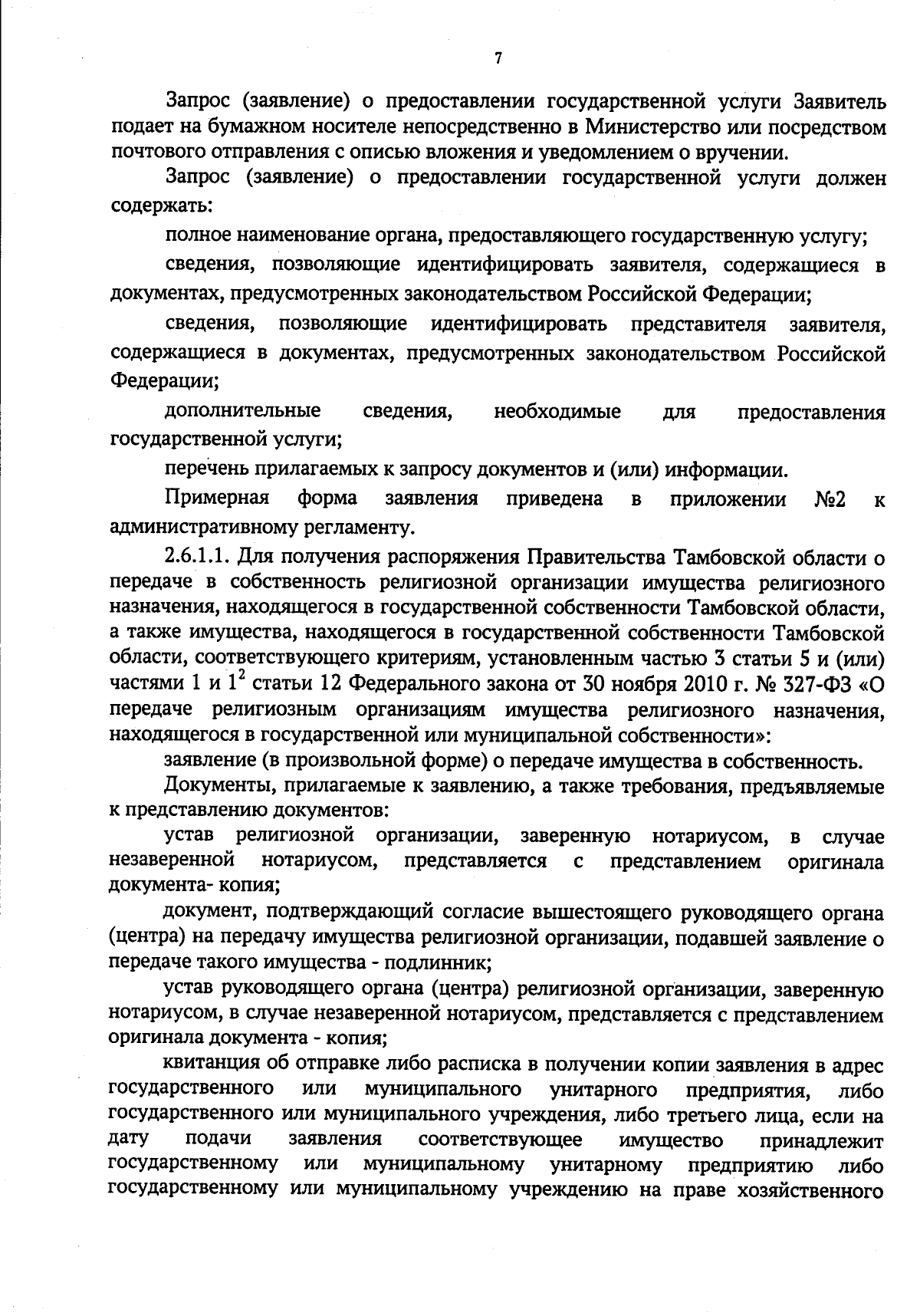 7

Запрос (заявление) о предоставлении государственной услуги Заявитель подает на бумажном носителе непосредственно в Министерство или посредством почтового отправления с описью вложения и уведомлением о вручении.

Запрос (заявление) о предоставлении государственной услуги должен содержать:

полное наименование органа, предоставляющего государственную услугу;

сведения, позволяющие идентифицировать заявителя, содержащиеся в документах, предусмотренных законодательством Российской Федерации;

сведения, позволяющие идентифицировать представителя заявителя, содержащиеся в документах, предусмотренных законодательством Российской Федерации;

дополнительные сведения, необходимые для предоставления государственной услуги;

перечень прилагаемых к запросу документов и (или) информации.

Примерная форма заявления приведена в приложении №2 к административному регламенту.

2.6.1.1. Для получения распоряжения Правительства Тамбовской области о передаче в собственность религиозной организации имущества религиозного назначения, находящегося в государственной собственности Тамбовской области, а также имущества, находящегося в государственной собственности Тамбовской области, соответствующего критериям, установленным частью 3 статьи 5 и (или) частями 1 и $1^2$ статьи 12 Федерального закона от 30 ноября 2010 г. № 327-ФЗ «О передаче религиозным организациям имущества религиозного назначения, находящегося в государственной или муниципальной собственности»:

заявление (в произвольной форме) о передаче имущества в собственность.

Документы, прилагаемые к заявлению, а также требования, предъявляемые к представлению документов:

устав религиозной организации, заверенную нотариусом, в случае незаверенной нотариусом, представляется с представлением оригинала документа- копия;

документ, подтверждающий согласие вышестоящего руководящего органа (центра) на передачу имущества религиозной организации, подавшей заявление о передаче такого имущества - подлинник;

устав руководящего органа (центра) религиозной организации, заверенную нотариусом, в случае незаверенной нотариусом, представляется с представлением оригинала документа - копия;

квитанция об отправке либо расписка в получении копии заявления в адрес государственного или муниципального унитарного предприятия, либо государственного или муниципального учреждения, либо третьего лица, если на дату подачи заявления соответствующее имущество принадлежит государственному или муниципальному унитарному предприятию либо государственному или муниципальному учреждению на праве хозяйственного